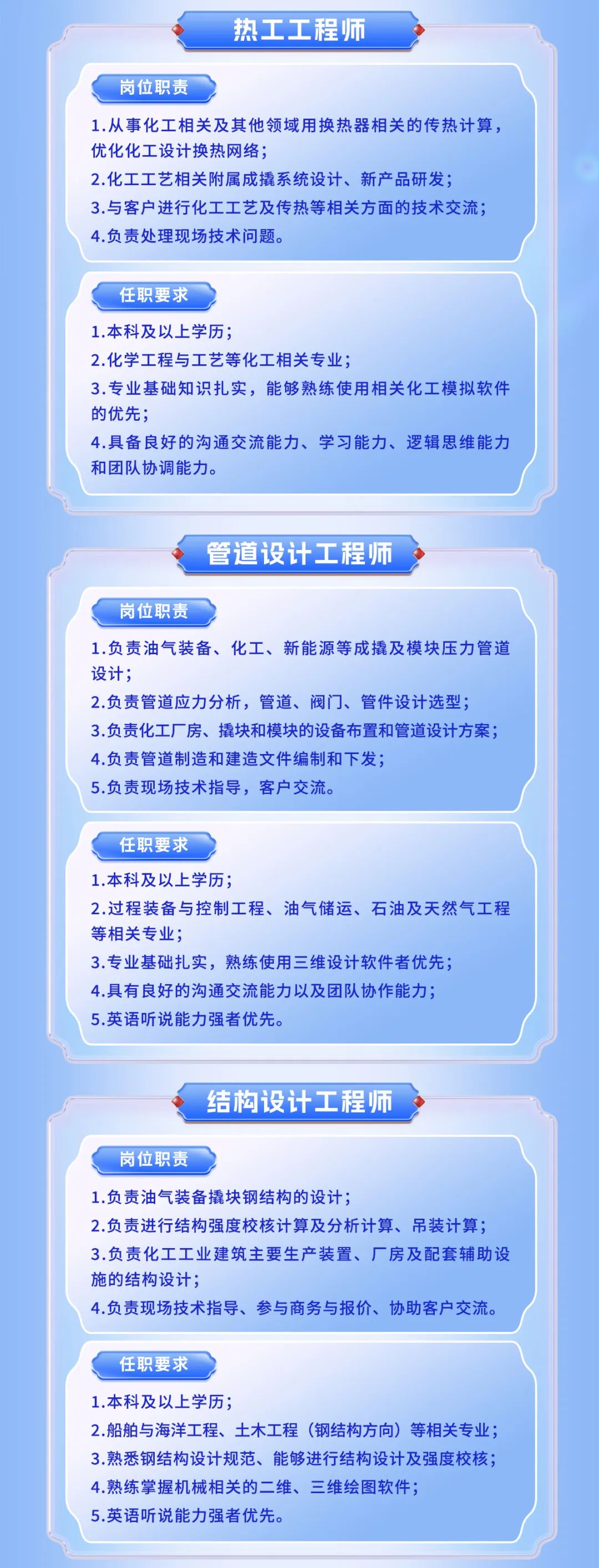 热工工程师

岗位职责

1.从事化工相关及其他领域用换热器相关的传热计算，优化化工设计换热网络；
2.化工工艺相关附属成撬系统设计、新产品研发；
3.与客户进行化工工艺及传热等相关方面的技术交流；
4.负责处理现场技术问题。

任职要求

1.本科及以上学历；
2.化学工程与工艺等化工相关专业；
3.专业基础知识扎实，能够熟练使用相关化工模拟软件的优先；
4.具备良好的沟通交流能力、学习能力、逻辑思维能力和团队协调能力。

管道设计工程师

岗位职责

1.负责油气装备、化工、新能源等成撬及模块压力管道设计；
2.负责管道应力分析，管道、阀门、管件设计选型；
3.负责化工厂房、撬块和模块的设备布置和管道设计方案；
4.负责管道制造和建造文件编制和下发；
5.负责现场技术指导，客户交流。

任职要求

1.本科及以上学历；
2.过程装备与控制工程、油气储运、石油及天然气工程等相关专业；
3.专业基础扎实，熟练使用三维设计软件者优先；
4.具有良好的沟通交流能力以及团队协作能力；
5.英语听说能力强者优先。

结构设计工程师

岗位职责

1.负责油气装备撬块钢结构的设计；
2.负责进行结构强度校核计算及分析计算、吊装计算；
3.负责化工工业建筑主要生产装置、厂房及配套辅助设施的结构设计；
4.负责现场技术指导、参与商务与报价、协助客户交流。

任职要求

1.本科及以上学历；
2.船舶与海洋工程、土木工程（钢结构方向）等相关专业；
3.熟悉钢结构设计规范、能够进行结构设计及强度校核；
4.熟练掌握机械相关的二维、三维绘图软件；
5.英语听说能力强者优先。